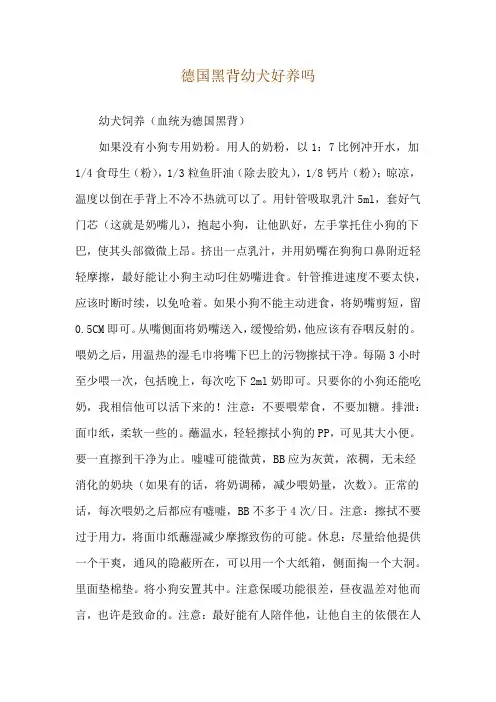 德国黑背幼犬好养吗

幼犬饲养（血统为德国黑背）

如果没有小狗专用奶粉。用人的奶粉，以 1：7 比例冲开水，加 1/4 食母生（粉），1/3 粒鱼肝油（除去胶丸），1/8 钙片（粉）；晾凉，温度以倒在手背上不冷不热就可以了。用针管吸取乳汁 5ml，套好气门芯（这就是奶嘴儿），抱起小狗，让他趴好，左手掌托住小狗的下巴，使其头部微微上昂。挤出一点乳汁，并用奶嘴在狗狗口鼻附近轻轻摩擦，最好能让小狗主动叼住奶嘴进食。针管推进速度不要太快，应该时断时续，以免呛着。如果小狗不能主动进食，将奶嘴剪短，留 0.5CM 即可。从嘴侧面将奶嘴送入，缓慢给奶，他应该有吞咽反射的。喂奶之后，用温热的湿毛巾将嘴下巴上的污物擦拭干净。每隔 3 小时至少喂一次，包括晚上，每次吃下 2ml 奶即可。只要你的小狗还能吃奶，我相信他可以活下来的！注意：不要喂荤食，不要加糖。排泄：面巾纸，柔软一些的。蘸温水，轻轻擦拭小狗的 PP，可见其大小便。要一直擦到干净为止。嘘嘘可能微黄，BB 应为灰黄，浓稠，无未经消化的奶块（如果有的话，将奶调稀，减少喂奶量，次数）。正常的话，每次喂奶之后都应有嘘嘘，BB 不多于 4 次/日。注意：擦拭不要过于用力，将面巾纸蘸湿减少摩擦致伤的可能。休息：尽量给他提供一个干爽，通风的隐蔽所在，可以用一个大纸箱，侧面掏一个大洞。里面垫棉垫。将小狗安置其中。注意保暖功能很差，昼夜温差对他而言，也许是致命的。注意：最好能有人陪伴他，让他自主的依偎在人